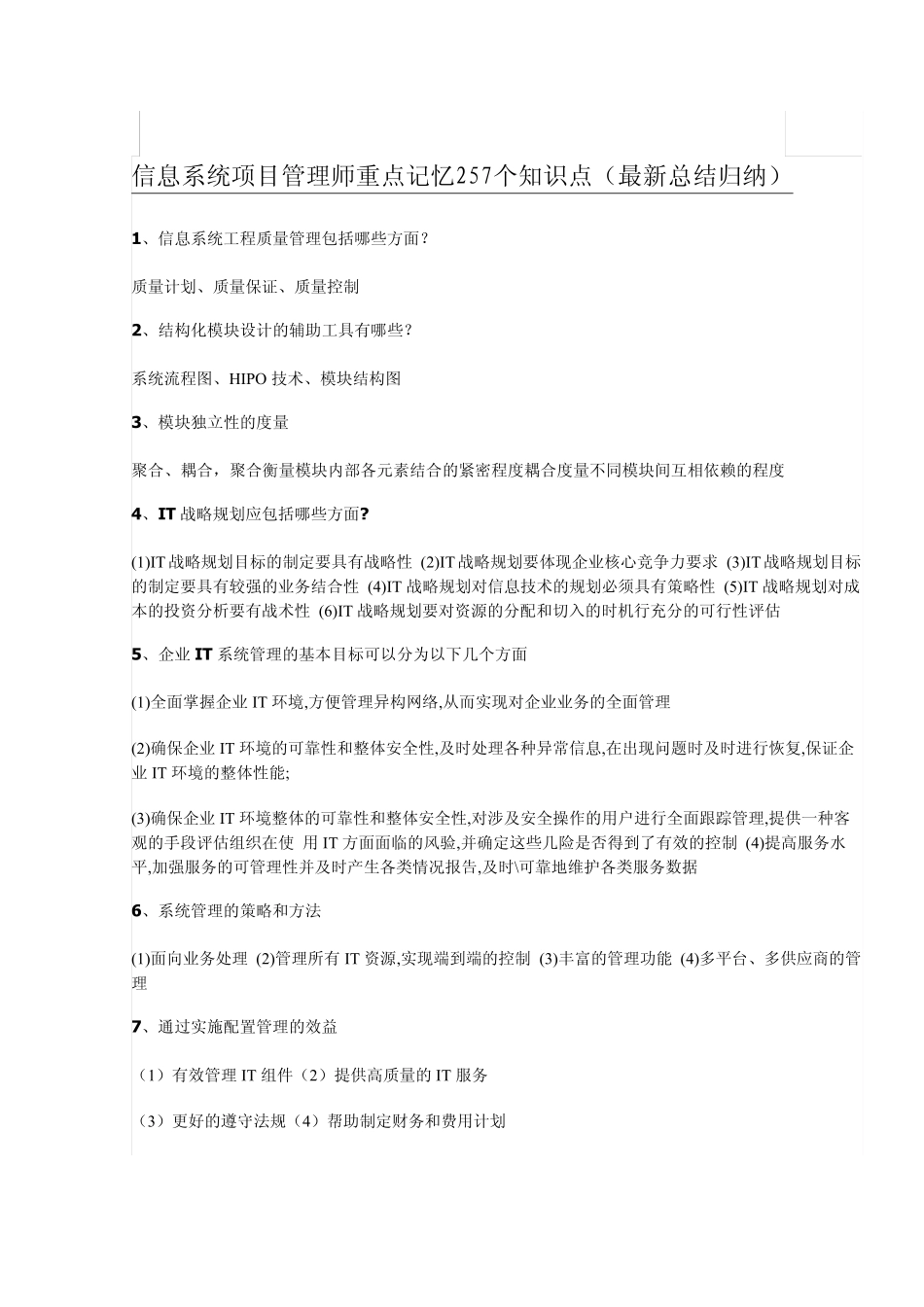 信息系统项目管理师重点记忆257个知识点（最新总结归纳）

1、信息系统工程质量管理包括哪些方面？

质量计划、质量保证、质量控制

2、结构化模块设计的辅助工具有哪些？

系统流程图、HIPO 技术、模块结构图

3、模块独立性的度量

聚合、耦合，聚合衡量模块内部各元素结合的紧密程度耦合度量不同模块间互相依赖的程度

4、IT 战略规划应包括哪些方面?

(1)IT 战略规划目标的制定要具有战略性 (2)IT 战略规划要体现企业核心竞争力要求 (3)IT 战略规划目标的制定要具有较强的业务结合性 (4)IT 战略规划对信息技术的规划必须具有策略性 (5)IT 战略规划对成本的投资分析要有战术性 (6)IT 战略规划要对资源的分配和切入的时机行充分的可行性评估

5、企业 IT 系统管理的基本目标可以分为以下几个方面

(1)全面掌握企业 IT 环境,方便管理异构网络,从而实现对企业业务的全面管理

(2)确保企业 IT 环境的可靠性和整体安全性,及时处理各种异常信息,在出现问题时及时进行恢复,保证企业 IT 环境的整体性能;

(3)确保企业 IT 环境整体的可靠性和整体安全性,对涉及安全操作的用户进行全面跟踪管理,提供一种客观的手段评估组织在使 用 IT 方面面临的风验,并确定这些几险是否得到了有效的控制 (4)提高服务水平,加强服务的可管理性并及时产生各类情况报告,及时\可靠地维护各类服务数据

6、系统管理的策略和方法

(1)面向业务处理 (2)管理所有 IT 资源,实现端到端的控制 (3)丰富的管理功能 (4)多平台、多供应商的管理

7、通过实施配置管理的效益

（1）有效管理 IT 组件（2）提供高质量的 IT 服务

（3）更好的遵守法规（4）帮助制定财务和费用计划